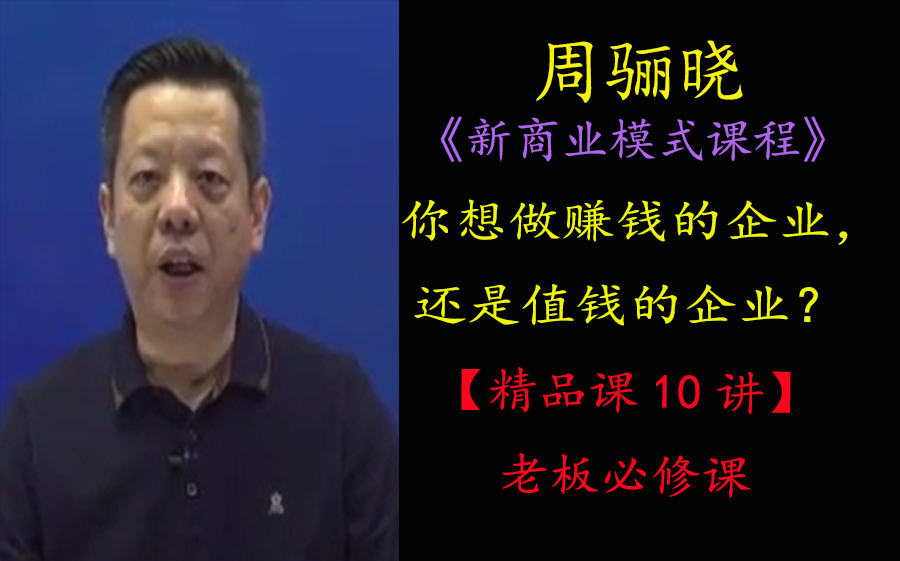 周骊晓

《新商业模式课程》

你想做赚钱的企业，

还是值钱的企业？

【精品课 10 讲】

老板必修课